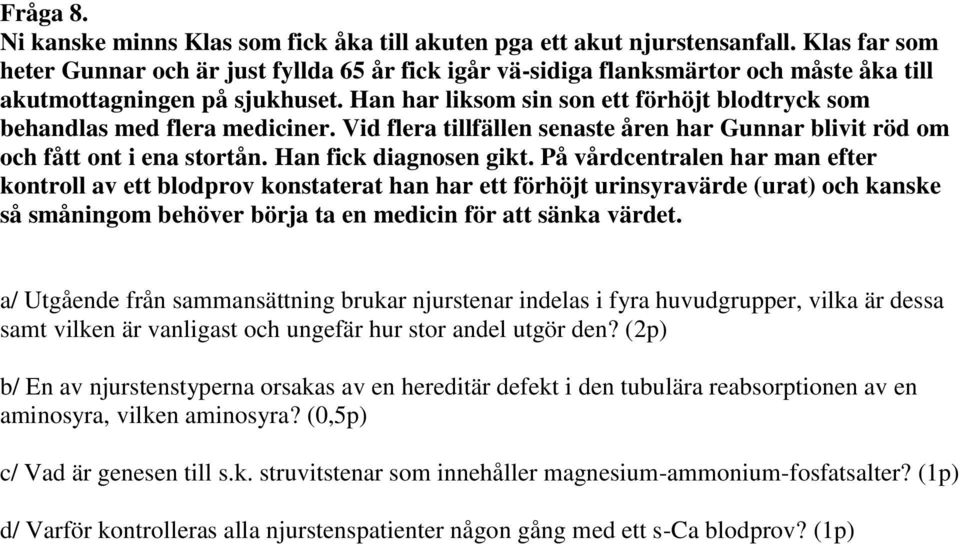 Fråga 8.
Ni kanske minns Klas som fick åka till akuten pga ett akut njurstensanfall. Klas far som heter Gunnar och är just fyllda 65 år fick igår vä-sidiga flanksmärtor och måste åka till akutmottagningen på sjukhuset. Han har liksom sin son ett förhöjt blodtryck som behandlas med flera mediciner. Vid flera tillfällen senaste åren har Gunnar blivit röd om och fått ont i ena stortån. Han fick diagnosen gikt. På vårdcentralen har man efter kontroll av ett blodprov konstaterat han har ett förhöjt urinsyravärde (urat) och kanske så småningom behöver börja ta en medicin för att sänka värdet.

a/ Utgående från sammansättning brukar njurstenar indelas i fyra huvudgrupper, vilka är dessa samt vilken är vanligast och ungefär hur stor andel utgör den? (2p)

b/ En av njurstenstyperna orsakas av en hereditär defekt i den tubulära reabsorptionen av en aminosyra, vilken aminosyra? (0,5p)

c/ Vad är genesen till s.k. struvitstenar som innehåller magnesium-ammonium-fosfatsalter? (1p)

d/ Varför kontrolleras alla njurstenspatienter någon gång med ett s-Ca blodprov? (1p)